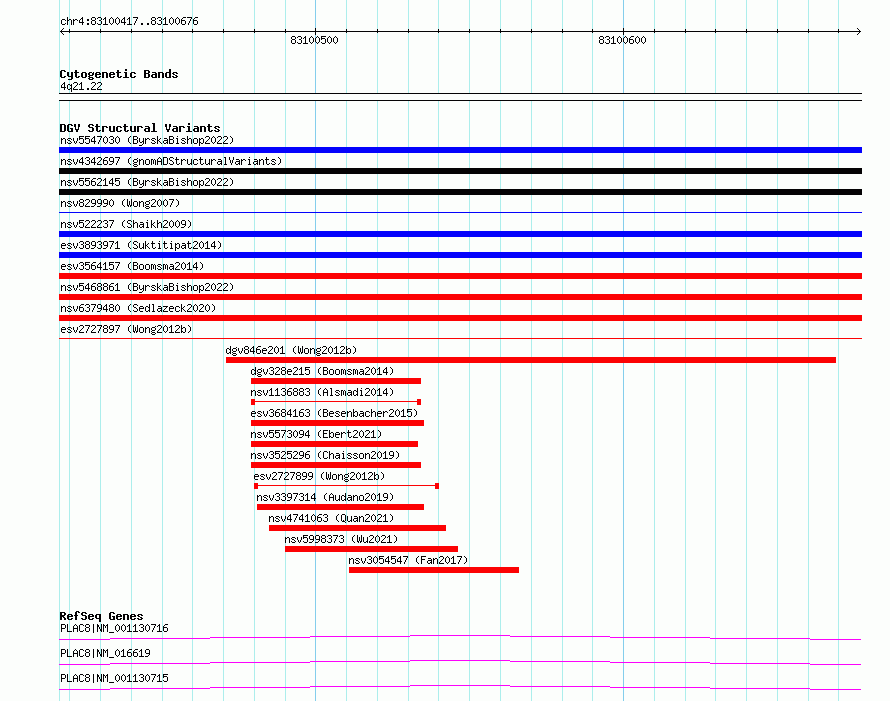 chr4:83100417..83100676

83100500

83100600

Cytogenetic Bands
4q21.22

DGV Structural Variants
nsv5547030 (ByrskaBishop2022)
nsv4342697 (gnomADStructuralVariants)
nsv5562145 (ByrskaBishop2022)
nsv829990 (Wong2007)
nsv522237 (Shaikh2009)
esv3893971 (Suktitipat2014)
esv3564157 (Boomsma2014)
nsv5468861 (ByrskaBishop2022)
nsv6379480 (Sedlazeck2020)
esv2727897 (Wong2012b)
dgv846e201 (Wong2012b)
dgv328e215 (Boomsma2014)
nsv1136883 (Alsmadi2014)
esv3684163 (Besenbacher2015)
nsv5573094 (Ebert2021)
nsv3525296 (Chaisson2019)
esv2727899 (Wong2012b)
nsv3397314 (Audano2019)
nsv4741063 (Quan2021)
nsv5998373 (Wu2021)
nsv3054547 (Fan2017)

RefSeq Genes
PLAC8|NM_001130716
PLAC8|NM_016619
PLAC8|NM_001130715